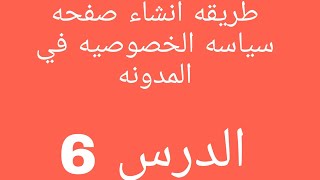 طريقه انشاء صفحه سياسه الخصوصيه في المدونه

الدرس 6